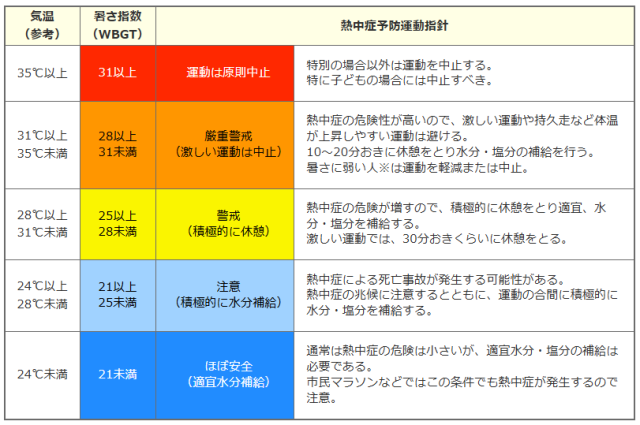 | 気温（参考） | 暑さ指数（WBGT） | 熱中症予防運動指針 | |
|---|---|---|---|
| 35℃以上 | 31以上 | 運動は原則中止 | 特別の場合以外は運動を中止する。特に子どもの場合には中止すべき。 |
| 31℃以上 35℃未満 | 28以上 31未満 | 厳重警戒（激しい運動は中止） | 熱中症の危険性が高いので、激しい運動や持久走など体温が上昇しやすい運動は避ける。10～20分おきに休憩をとり水分・塩分の補給を行う。暑さに弱い人※は運動を軽減または中止。 |
| 28℃以上 31℃未満 | 25以上 28未満 | 警戒（積極的に休憩） | 熱中症の危険が増すので、積極的に休憩をとり適宜、水分・塩分を補給する。激しい運動では、30分おきくらいに休憩をとる。 |
| 24℃以上 28℃未満 | 21以上 25未満 | 注意（積極的に水分補給） | 熱中症による死亡事故が発生する可能性がある。熱中症の兆候に注意するとともに、運動の合間に積極的に水分・塩分を補給する。 |
| 24℃未満 | 21未満 | ほぼ安全（適宜水分補給） | 通常は熱中症の危険は小さいが、適宜水分・塩分の補給は必要である。市民マラソンなどではこの条件でも熱中症が発生するので注意。 |